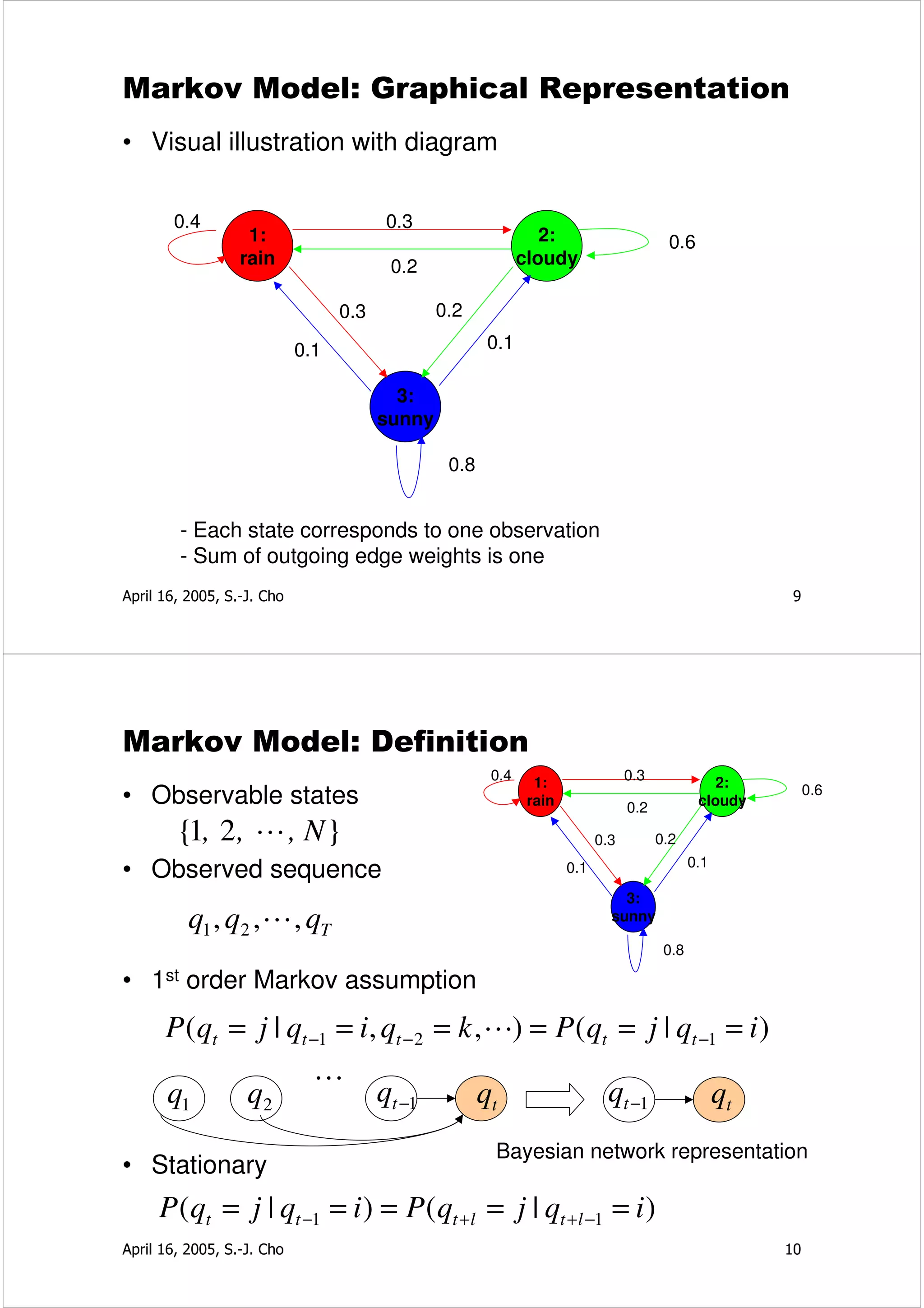 Markov Model: Graphical Representation

• Visual illustration with diagram

0.4
1: rain
0.3
2: cloudy
0.6
0.2
0.3
0.2
0.1
0.1
3: sunny
0.8

- Each state corresponds to one observation
- Sum of outgoing edge weights is one

April 16, 2005, S.-J. Cho
9

Markov Model: Definition

• Observable states
$\{1, 2, \cdots, N\}$
• Observed sequence
$q_1, q_2, \cdots, q_T$

0.4
1: rain
0.3
2: cloudy
0.6
0.2
0.3
0.2
0.1
0.1
3: sunny
0.8

• 1st order Markov assumption
$P(q_t = j \mid q_{t-1} = i, q_{t-2} = k, \cdots) = P(q_t = j \mid q_{t-1} = i)$

$q_1$ $q_2$ $\cdots$ $q_{t-1}$ $q_t$ $q_{t-1}$ $q_t$

Bayesian network representation

• Stationary
$P(q_t = j \mid q_{t-1} = i) = P(q_{t+l} = j \mid q_{t+l-1} = i)$

April 16, 2005, S.-J. Cho
10